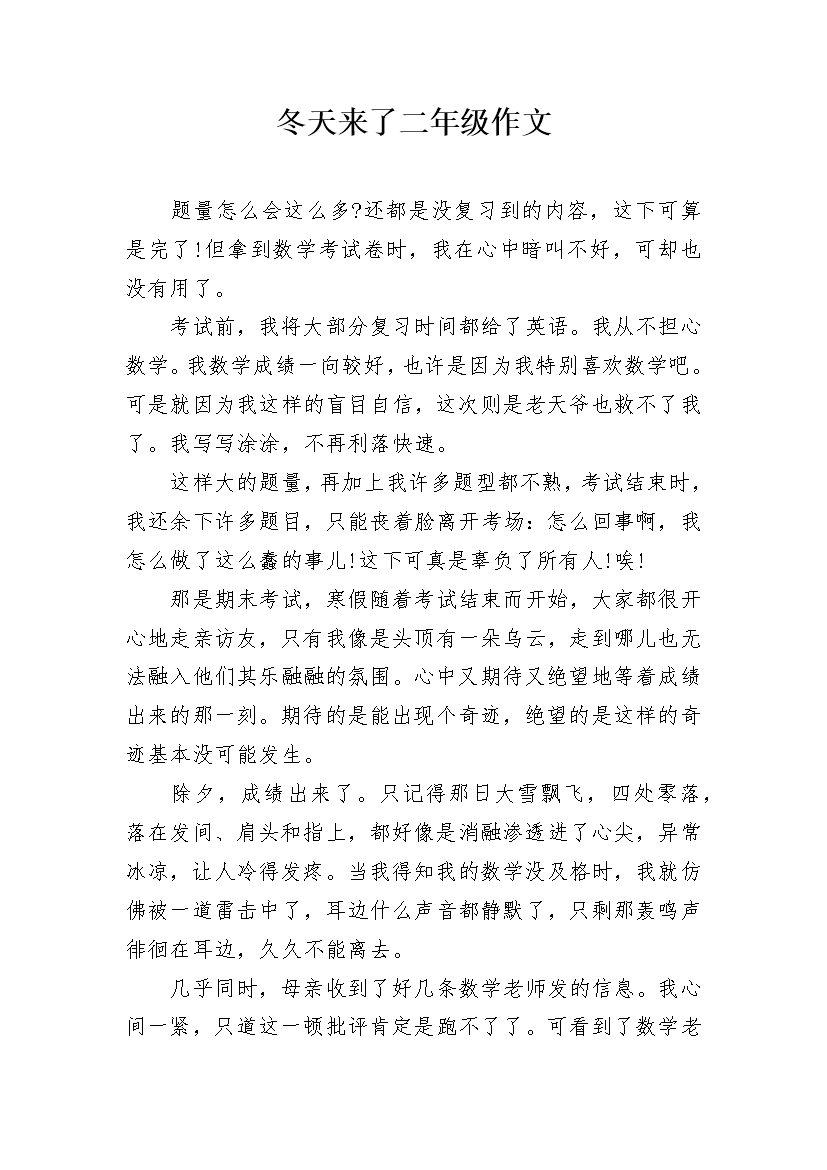 冬天来了二年级作文

题量怎么会这么多?还都是没复习到的内容，这下可算是完了!但拿到数学考试卷时，我在心中暗叫不好，可却也没有用了。

考试前，我将大部分复习时间都给了英语。我从不担心数学。我数学成绩一向较好，也许是因为我特别喜欢数学吧。可是就因为我这样的盲目自信，这次则是老天爷也救不了我了。我写写涂涂，不再利落快速。

这样大的题量，再加上我许多题型都不熟，考试结束时，我还余下许多题目，只能丧着脸离开考场:怎么回事啊，我怎么做了这么蠢的事儿!这下可真是辜负了所有人!唉!

那是期末考试，寒假随着考试结束而开始，大家都很开心地走亲访友，只有我像是头顶有一朵乌云，走到哪儿也无法融入他们其乐融融的氛围。心中又期待又绝望地等着成绩出来的那一刻。期待的是能出现个奇迹，绝望的是这样的奇迹基本没可能发生。

除夕，成绩出来了。只记得那日大雪飘飞，四处零落，落在发间、肩头和指上，都好像是消融渗透进了心尖，异常冰凉，让人冷得发疼。当我得知我的数学没及格时，我就仿佛被一道雷击中了，耳边什么声音都静默了，只剩那轰鸣声徘徊在耳边，久久不能离去。

几乎同时，母亲收到了好几条数学老师发的信息。我心间一紧，只道这一顿批评肯定是跑不了了。可看到了数学老